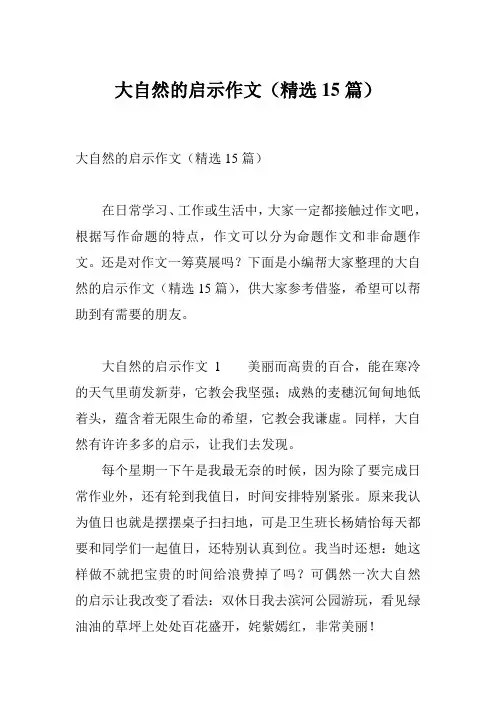 大自然的启示作文（精选 15 篇）

大自然的启示作文（精选 15 篇）

在日常学习、工作或生活中，大家一定都接触过作文吧，根据写作命题的特点，作文可以分为命题作文和非命题作文。还是对作文一筹莫展吗？下面是小编帮大家整理的大自然的启示作文（精选 15 篇），供大家参考借鉴，希望可以帮助到有需要的朋友。

大自然的启示作文 1　　美丽而高贵的百合，能在寒冷的天气里萌发新芽，它教会我坚强；成熟的麦穗沉甸甸地低着头，蕴含着无限生命的希望，它教会我谦虚。同样，大自然有许许多多的启示，让我们去发现。

每个星期一下午是我最无奈的时候，因为除了要完成日常作业外，还有轮到我值日，时间安排特别紧张。原来我认为值日也就是摆摆桌子扫扫地，可是卫生班长杨婧怡每天都要和同学们一起值日，还特别认真到位。我当时还想：她这样做不就把宝贵的时间给浪费掉了吗？可偶然一次大自然的启示让我改变了看法：双休日我去滨河公园游玩，看见绿油油的草坪上处处百花盛开，姹紫嫣红，非常美丽！